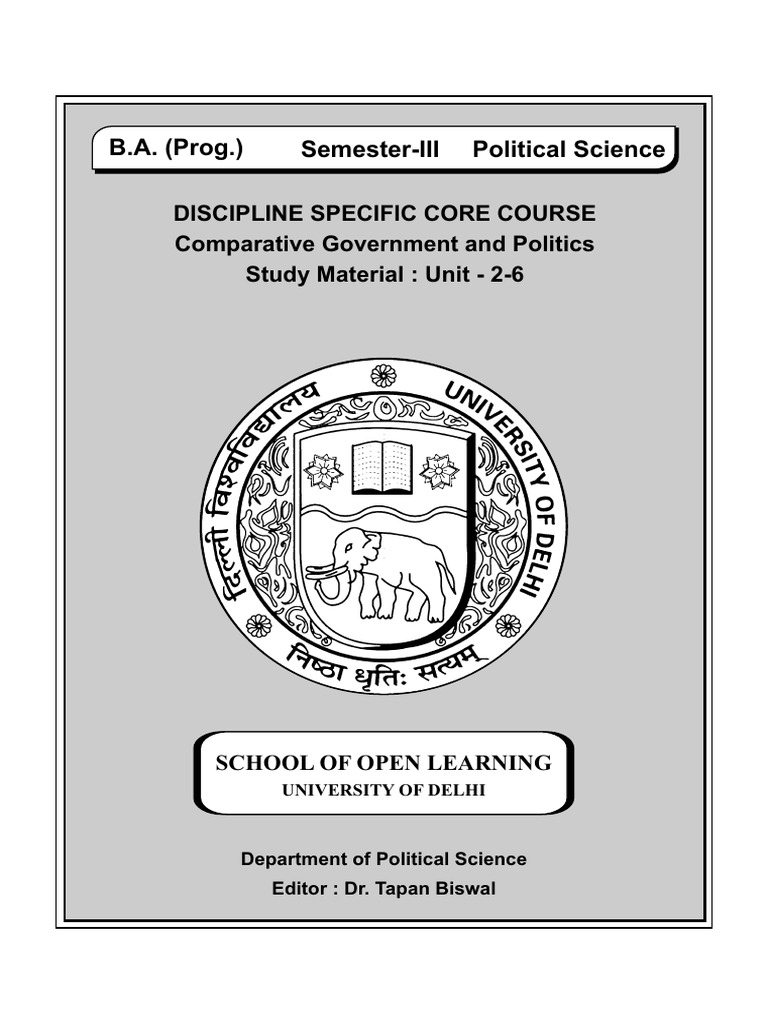 B.A. (Prog.) Semester-III Political Science

DISCIPLINE SPECIFIC CORE COURSE
Comparative Government and Politics
Study Material : Unit - 2-6

दिल्ली विश्वविद्यालय
UNIVERSITY OF DELHI
निष्ठा धृतिः सत्यम्

SCHOOL OF OPEN LEARNING
UNIVERSITY OF DELHI

Department of Political Science
Editor : Dr. Tapan Biswal